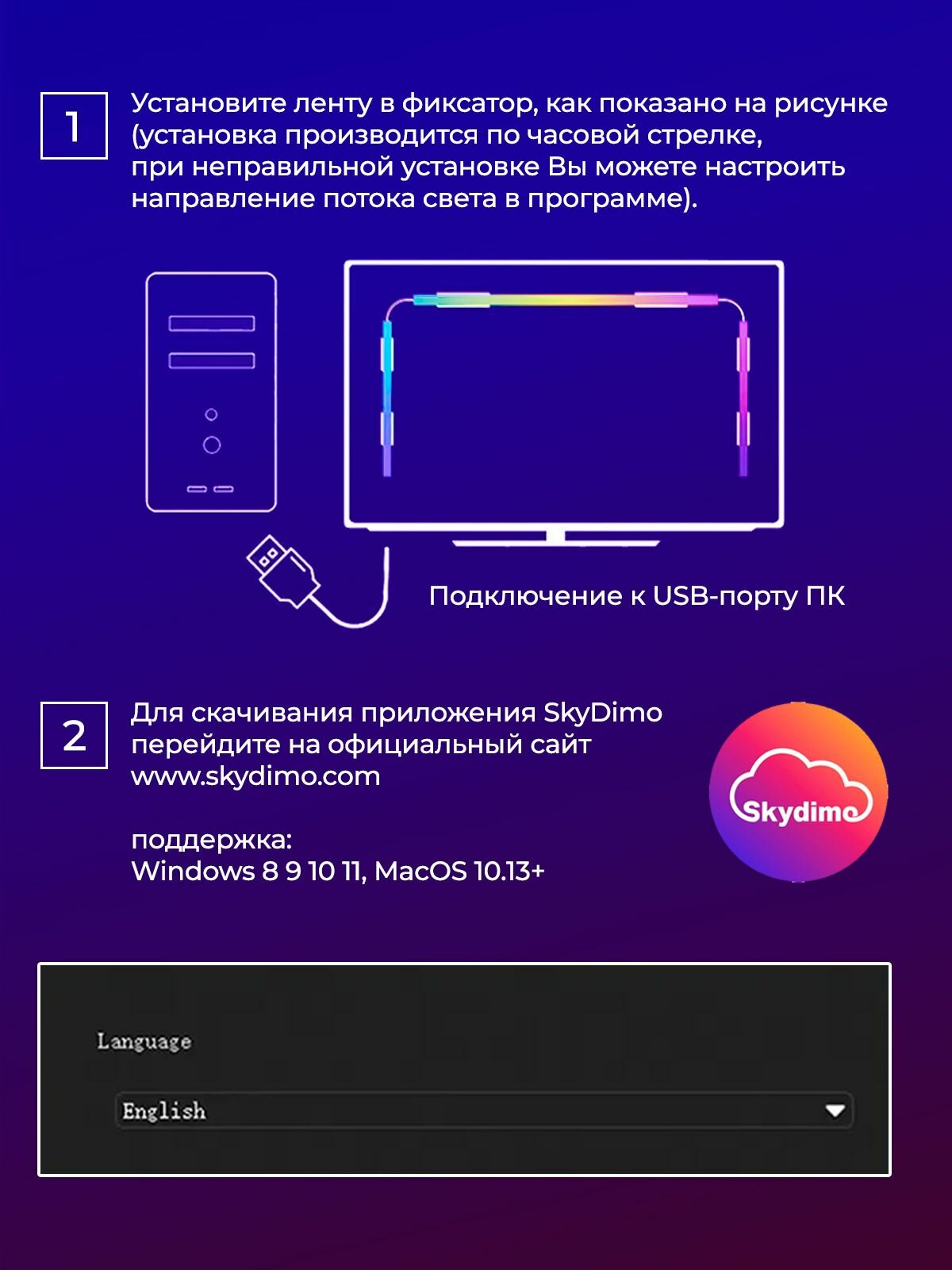 1

Установите ленту в фиксатор, как показано на рисунке (установка производится по часовой стрелке, при неправильной установке Вы можете настроить направление потока света в программе).

Подключение к USB-порту ПК

2

Для скачивания приложения SkyDimo перейдите на официальный сайт www.skydimo.com

поддержка:
Windows 8 9 10 11, MacOS 10.13+

Skydimo

Language

English